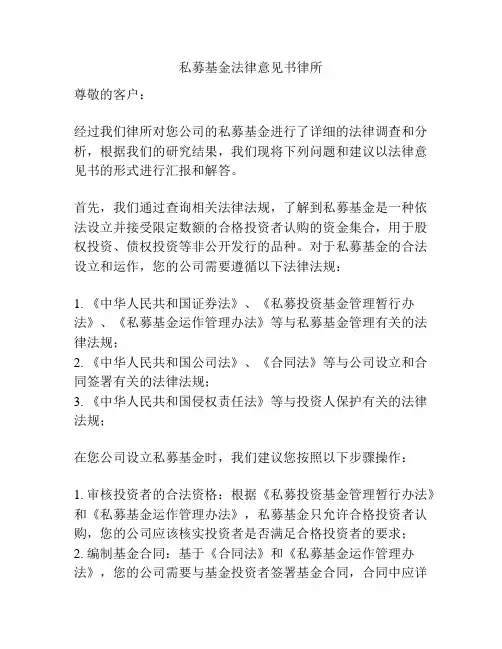 私募基金法律意见书律所

尊敬的客户：

经过我们律所对您公司的私募基金进行了详细的法律调查和分析，根据我们的研究结果，我们现将下列问题和建议以法律意见书的形式进行汇报和解答。

首先，我们通过查询相关法律法规，了解到私募基金是一种依法设立并接受限定数额的合格投资者认购的资金集合，用于股权投资、债权投资等非公开发行的品种。对于私募基金的合法设立和运作，您的公司需要遵循以下法律法规：

1. 《中华人民共和国证券法》、《私募投资基金管理暂行办法》、《私募基金运作管理办法》等与私募基金管理有关的法律法规；
2. 《中华人民共和国公司法》、《合同法》等与公司设立和合同签署有关的法律法规；
3. 《中华人民共和国侵权责任法》等与投资人保护有关的法律法规；

在您公司设立私募基金时，我们建议您按照以下步骤操作：

1. 审核投资者的合法资格：根据《私募投资基金管理暂行办法》和《私募基金运作管理办法》，私募基金只允许合格投资者认购，您的公司应该核实投资者是否满足合格投资者的要求；
2. 编制基金合同：基于《合同法》和《私募基金运作管理办法》，您的公司需要与基金投资者签署基金合同，合同中应详